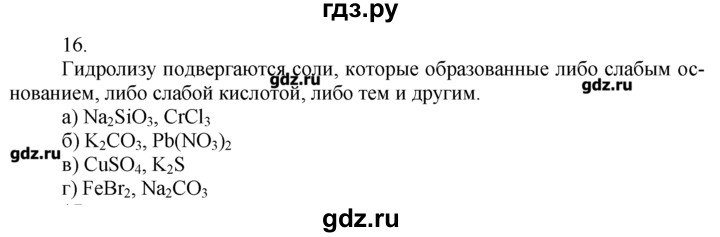 гдз.ру

16.

Гидролизу подвергаются соли, которые образованные либо слабым основанием, либо слабой кислотой, либо тем и другим.

gdz.ru

gdz.ru

а) $Na_2SiO_3$, $CrCl_3$
б) $K_2CO_3$, $Pb(NO_3)_2$
gdz.ru
в) $CuSO_4$, $K_2S$
г) $FeBr_2$, $Na_2CO_3$

gdz.ru